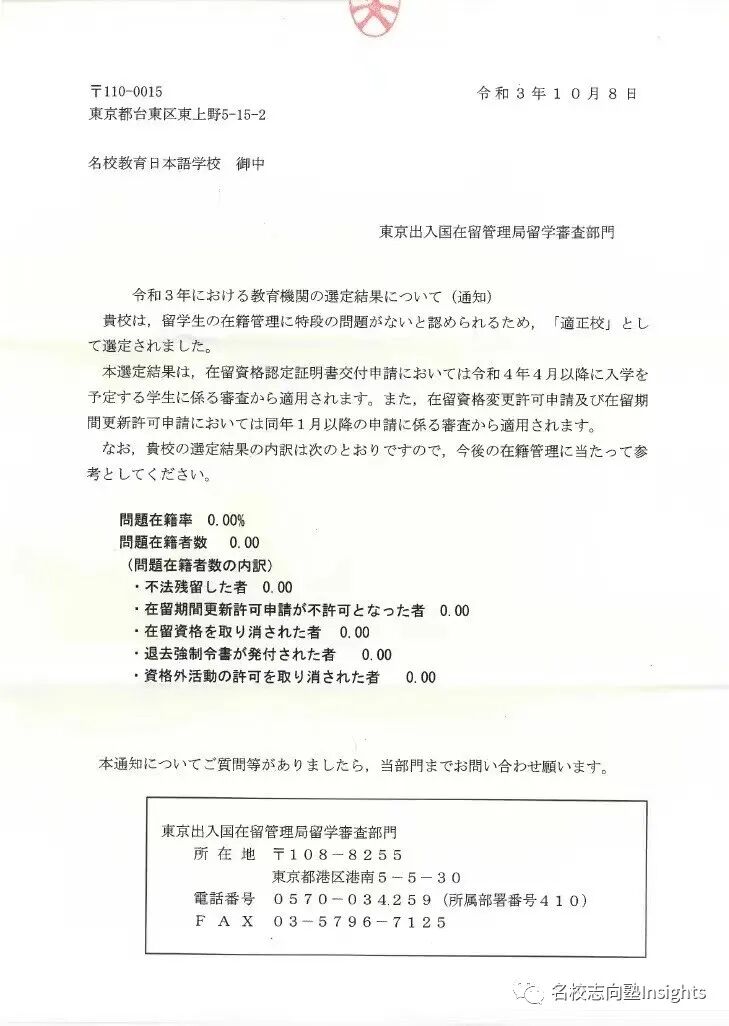 〒110-0015
東京都台東区東上野5-15-2

令和３年１０月８日

名校教育日本語学校　御中

東京出入国在留管理局留学審査部門

令和３年における教育機関の選定結果について（通知）

貴校は，留学生の在籍管理に特段の問題がないと認められるため，「適正校」として選定されました。

本選定結果は，在留資格認定証明書交付申請においては令和４年４月以降に入学を予定する学生に係る審査から適用されます。また，在留資格変更許可申請及び在留期間更新許可申請においては同年１月以降の申請に係る審査から適用されます。

なお，貴校の選定結果の内訳は次のとおりですので，今後の在籍管理に当たって参考としてください。

問題在籍率　0.00%
問題在籍者数　0.00
（問題在籍者数の内訳）
・不法残留した者　0.00
・在留期間更新許可申請が不許可となった者　0.00
・在留資格を取り消された者　0.00
・退去強制令書が発付された者　0.00
・資格外活動の許可を取り消された者　0.00

本通知についてご質問等がありましたら，当部門までお問い合わせ願います。

東京出入国在留管理局留学審査部門
所在地　〒１０８－８２５５
東京都港区港南５－５－３０
電話番号　０５７０－０３４２５９（所属部署番号４１０）
ＦＡＸ　０３－５７９６－７１２５

名校志向塾Insights